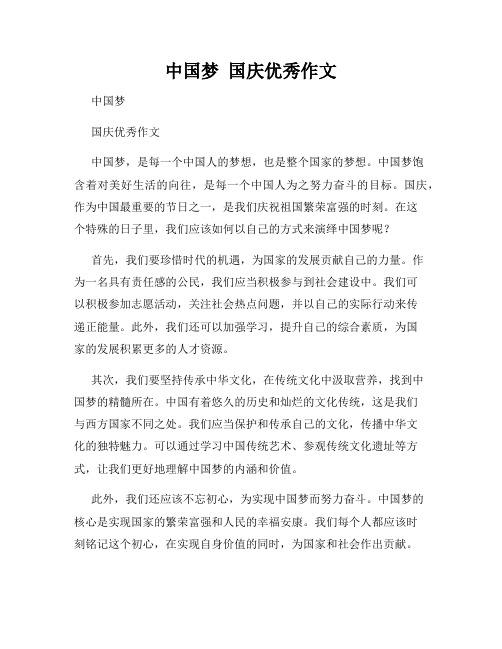 中国梦 国庆优秀作文

中国梦

国庆优秀作文

中国梦，是每一个中国人的梦想，也是整个国家的梦想。中国梦饱含着对美好生活的向往，是每一个中国人为之努力奋斗的目标。国庆，作为中国最重要的节日之一，是我们庆祝祖国繁荣富强的时刻。在这个特殊的日子里，我们应该如何以自己的方式来演绎中国梦呢？

首先，我们要珍惜时代的机遇，为国家的发展贡献自己的力量。作为一名具有责任感的公民，我们应当积极参与到社会建设中。我们可以积极参加志愿活动，关注社会热点问题，并以自己的实际行动来传递正能量。此外，我们还可以加强学习，提升自己的综合素质，为国家的发展积累更多的人才资源。

其次，我们要坚持传承中华文化，在传统文化中汲取营养，找到中国梦的精髓所在。中国有着悠久的历史和灿烂的文化传统，这是我们与西方国家不同之处。我们应当保护和传承自己的文化，传播中华文化的独特魅力。可以通过学习中国传统艺术、参观传统文化遗址等方式，让我们更好地理解中国梦的内涵和价值。

此外，我们还应该不忘初心，为实现中国梦而努力奋斗。中国梦的核心是实现国家的繁荣富强和人民的幸福安康。我们每个人都应该时刻铭记这个初心，在实现自身价值的同时，为国家和社会作出贡献。